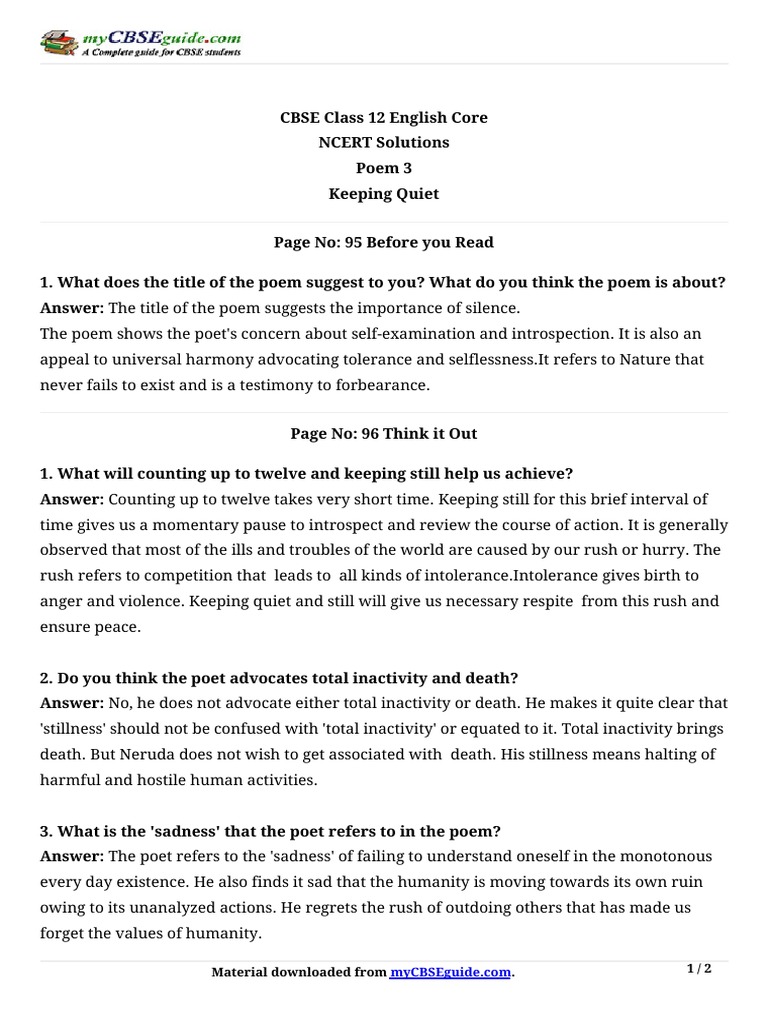 myCBSEguide.com
A Complete guide for CBSE students

CBSE Class 12 English Core
NCERT Solutions
Poem 3
Keeping Quiet

Page No: 95 Before you Read

1. What does the title of the poem suggest to you? What do you think the poem is about?
Answer: The title of the poem suggests the importance of silence.
The poem shows the poet's concern about self-examination and introspection. It is also an appeal to universal harmony advocating tolerance and selflessness.It refers to Nature that never fails to exist and is a testimony to forbearance.

Page No: 96 Think it Out

1. What will counting up to twelve and keeping still help us achieve?
Answer: Counting up to twelve takes very short time. Keeping still for this brief interval of time gives us a momentary pause to introspect and review the course of action. It is generally observed that most of the ills and troubles of the world are caused by our rush or hurry. The rush refers to competition that leads to all kinds of intolerance.Intolerance gives birth to anger and violence. Keeping quiet and still will give us necessary respite from this rush and ensure peace.

2. Do you think the poet advocates total inactivity and death?
Answer: No, he does not advocate either total inactivity or death. He makes it quite clear that 'stillness' should not be confused with 'total inactivity' or equated to it. Total inactivity brings death. But Neruda does not wish to get associated with death. His stillness means halting of harmful and hostile human activities.

3. What is the 'sadness' that the poet refers to in the poem?
Answer: The poet refers to the 'sadness' of failing to understand oneself in the monotonous every day existence. He also finds it sad that the humanity is moving towards its own ruin owing to its unanalyzed actions. He regrets the rush of outdoing others that has made us forget the values of humanity.

Material downloaded from myCBSEguide.com.

1 / 2